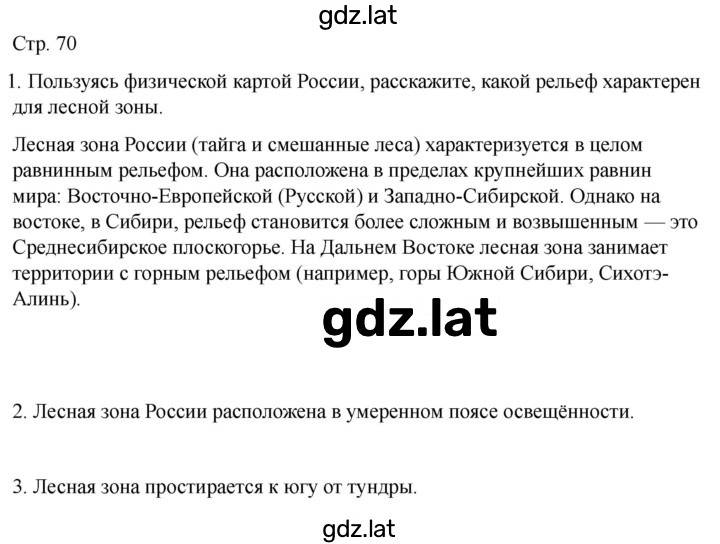 gdz.lat

Стр. 70

1. Пользуясь физической картой России, расскажите, какой рельеф характерен для лесной зоны.

Лесная зона России (тайга и смешанные леса) характеризуется в целом равнинным рельефом. Она расположена в пределах крупнейших равнин мира: Восточно-Европейской (Русской) и Западно-Сибирской. Однако на востоке, в Сибири, рельеф становится более сложным и возвышенным — это Среднесибирское плоскогорье. На Дальнем Востоке лесная зона занимает территории с горным рельефом (например, горы Южной Сибири, Сихотэ-Алинь).

gdz.lat

2. Лесная зона России расположена в умеренном поясе освещённости.

3. Лесная зона простирается к югу от тундры.

gdz.lat